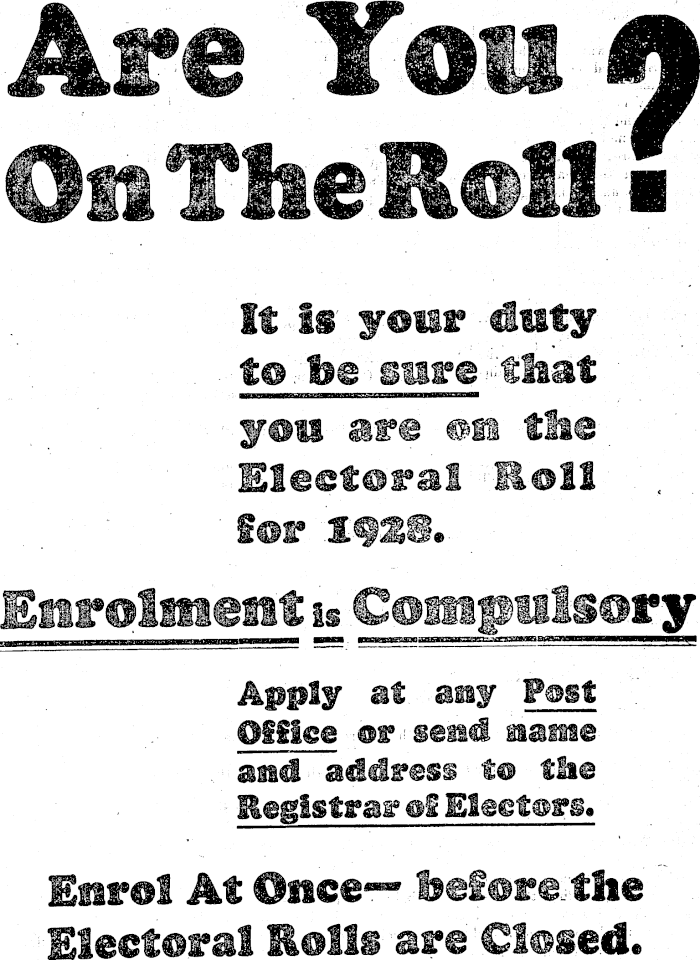 Are You On The Roll?

It is your duty to be sure that you are on the Electoral Roll for 1928.

Enrolment is Compulsory

Apply at any Post Office or send name and address to the Registrar of Electors.

Enrol At Once— before the Electoral Rolls are Closed.